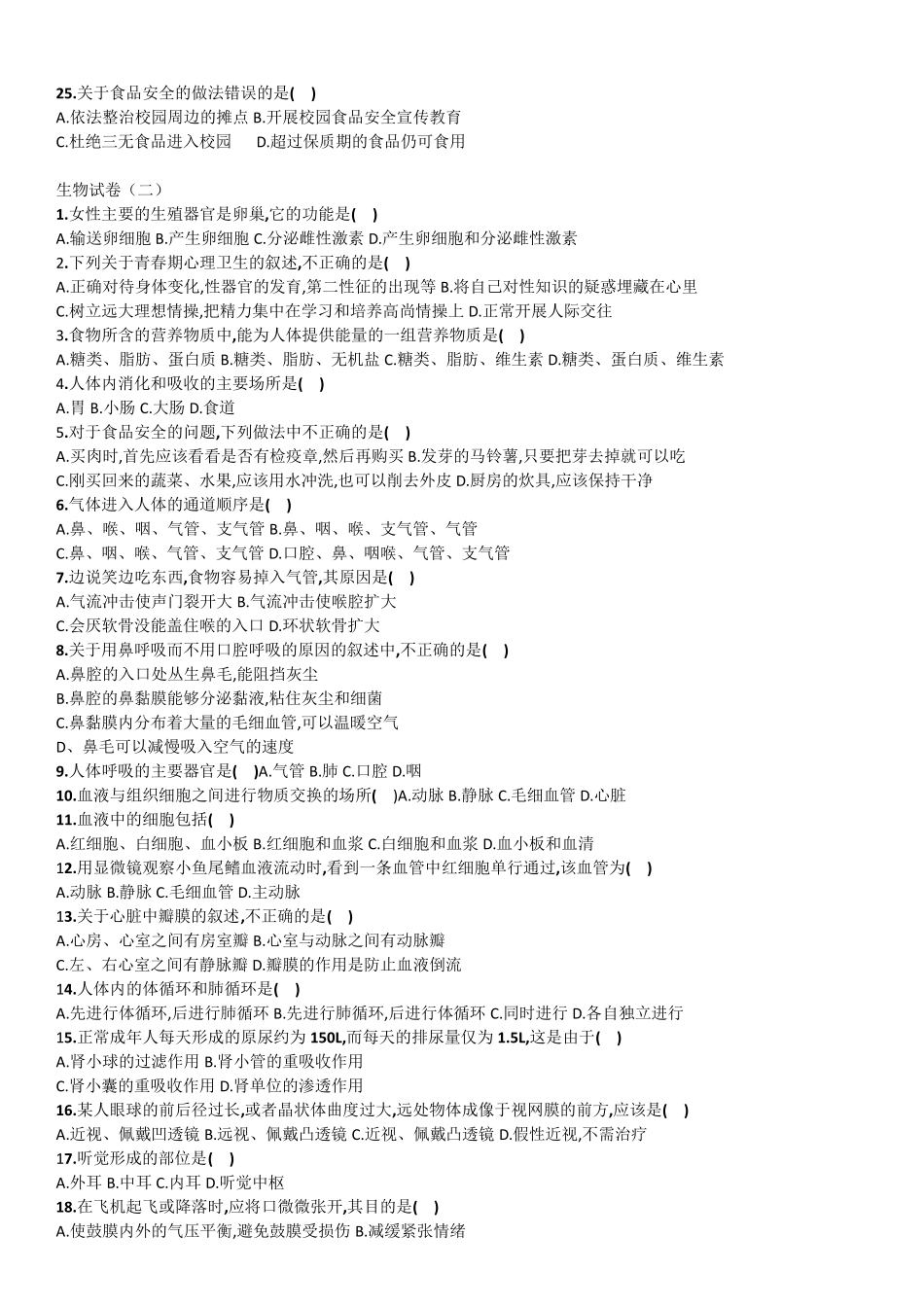 25.关于食品安全的做法错误的是( )
A.依法整治校园周边的摊点 B.开展校园食品安全宣传教育
C.杜绝三无食品进入校园 D.超过保质期的食品仍可食用

生物试卷（二）
1.女性主要的生殖器官是卵巢,它的功能是( )
A.输送卵细胞 B.产生卵细胞 C.分泌雌性激素 D.产生卵细胞和分泌雌性激素
2.下列关于青春期心理卫生的叙述,不正确的是( )
A.正确对待身体变化,性器官的发育,第二性征的出现等 B.将自己对性知识的疑惑埋藏在心里
C.树立远大理想情操,把精力集中在学习和培养高尚情操上 D.正常开展人际交往
3.食物所含的营养物质中,能为人体提供能量的一组营养物质是( )
A.糖类、脂肪、蛋白质 B.糖类、脂肪、无机盐 C.糖类、脂肪、维生素 D.糖类、蛋白质、维生素
4.人体内消化和吸收的主要场所是( )
A.胃 B.小肠 C.大肠 D.食道
5.对于食品安全的问题,下列做法中不正确的是( )
A.买肉时,首先应该看看是否有检疫章,然后再购买 B.发芽的马铃薯,只要把芽去掉就可以吃
C.刚买回来的蔬菜、水果,应该用水冲洗,也可以削去外皮 D.厨房的炊具,应该保持干净
6.气体进入人体的通道顺序是( )
A.鼻、喉、咽、气管、支气管 B.鼻、咽、喉、支气管、气管
C.鼻、咽、喉、气管、支气管 D.口腔、鼻、咽喉、气管、支气管
7.边说笑边吃东西,食物容易掉入气管,其原因是( )
A.气流冲击使声门裂开大 B.气流冲击使喉腔扩大
C.会厌软骨没能盖住喉的入口 D.环状软骨扩大
8.关于用鼻呼吸而不用口腔呼吸的原因的叙述中,不正确的是( )
A.鼻腔的入口处丛生鼻毛,能阻挡灰尘
B.鼻腔的鼻黏膜能够分泌黏液,粘住灰尘和细菌
C.鼻黏膜内分布着大量的毛细血管,可以温暖空气
D、鼻毛可以减慢吸入空气的速度
9.人体呼吸的主要器官是( )A.气管 B.肺 C.口腔 D.咽
10.血液与组织细胞之间进行物质交换的场所( )A.动脉 B.静脉 C.毛细血管 D.心脏
11.血液中的细胞包括( )
A.红细胞、白细胞、血小板 B.红细胞和血浆 C.白细胞和血浆 D.血小板和血清
12.用显微镜观察小鱼尾鳍血液流动时,看到一条血管中红细胞单行通过,该血管为( )
A.动脉 B.静脉 C.毛细血管 D.主动脉
13.关于心脏中瓣膜的叙述,不正确的是( )
A.心房、心室之间有房室瓣 B.心室与动脉之间有动脉瓣
C.左、右心室之间有静脉瓣 D.瓣膜的作用是防止血液倒流
14.人体内的体循环和肺循环是( )
A.先进行体循环,后进行肺循环 B.先进行肺循环,后进行体循环 C.同时进行 D.各自独立进行
15.正常成年人每天形成的原尿约为 150L,而每天的排尿量仅为 1.5L,这是由于( )
A.肾小球的过滤作用 B.肾小管的重吸收作用
C.肾小囊的重吸收作用 D.肾单位的渗透作用
16.某人眼球的前后径过长,或者晶状体曲度过大,远处物体成像于视网膜的前方,应该是( )
A.近视、佩戴凹透镜 B.远视、佩戴凸透镜 C.近视、佩戴凸透镜 D.假性近视,不需治疗
17.听觉形成的部位是( )
A.外耳 B.中耳 C.内耳 D.听觉中枢
18.在飞机起飞或降落时,应将口微微张开,其目的是( )
A.使鼓膜内外的气压平衡,避免鼓膜受损伤 B.减缓紧张情绪